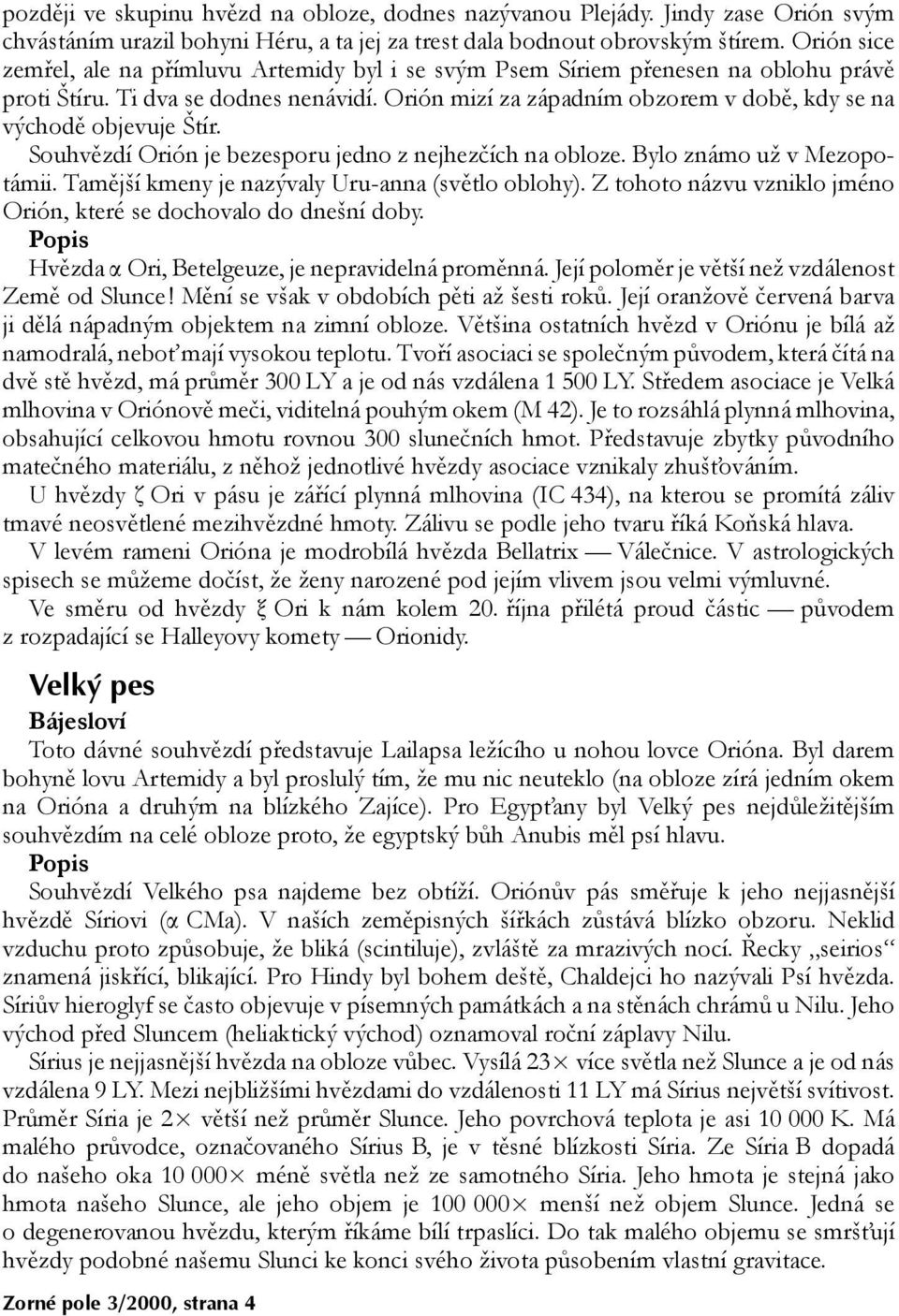 později ve skupinu hvězd na obloze, dodnes nazývanou Plejády. Jindy zase Orión svým chvástáním urazil bohyni Héru, a ta jej za trest dala bodnout obrovským štírem. Orión sice zemřel, ale na přímluvu Artemidy byl i se svým Psem Síriem přenesen na oblohu právě proti Štíru. Ti dva se dodnes nenávidí. Orión mizí za západním obzorem v době, kdy se na východě objevuje Štír.

Souhvězdí Orión je bezesporu jedno z nejhezčích na obloze. Bylo známo už v Mezopotámii. Tamější kmeny je nazývaly Uru-anna (světlo oblohy). Z tohoto názvu vzniklo jméno Orión, které se dochovalo do dnešní doby.

Popis

Hvězda α Ori, Betelgeuze, je nepravidelná proměnná. Její poloměr je větší než vzdálenost Země od Slunce! Mění se však v obdobích pěti až šesti roků. Její oranžově červená barva ji dělá nápadným objektem na zimní obloze. Většina ostatních hvězd v Oriónu je bílá až namodralá, neboť mají vysokou teplotu. Tvoří asociaci se společným původem, která čítá na dvě stě hvězd, má průměr 300 LY a je od nás vzdálena 1 500 LY. Středem asociace je Velká mlhovina v Oriónově meči, viditelná pouhým okem (M 42). Je to rozsáhlá plynná mlhovina, obsahující celkovou hmotu rovnou 300 slunečních hmot. Představuje zbytky původního matečného materiálu, z něhož jednotlivé hvězdy asociace vznikaly zhušťováním.

U hvězdy ζ Ori v pásu je zářící plynná mlhovina (IC 434), na kterou se promítá záliv tmavé neosvětlené mezihvězdné hmoty. Zálivu se podle jeho tvaru říká Koňská hlava.

V levém rameni Orióna je modrobílá hvězda Bellatrix — Válečnice. V astrologických spisech se můžeme dočíst, že ženy narozené pod jejím vlivem jsou velmi výmluvné.

Ve směru od hvězdy ξ Ori k nám kolem 20. října přilétá proud částic — původem z rozpadající se Halleyovy komety — Orionidy.

Velký pes

Bájesloví

Toto dávné souhvězdí představuje Lailapsa ležícího u nohou lovce Orióna. Byl darem bohyně lovu Artemidy a byl proslulý tím, že mu nic neuteklo (na obloze zírá jedním okem na Orióna a druhým na blízkého Zajíce). Pro Egypťany byl Velký pes nejdůležitějším souhvězdím na celé obloze proto, že egyptský bůh Anubis měl psí hlavu.

Popis

Souhvězdí Velkého psa najdeme bez obtíží. Oriónův pás směřuje k jeho nejjasnější hvězdě Síriovi (α CMa). V našich zeměpisných šířkách zůstává blízko obzoru. Neklid vzduchu proto způsobuje, že bliká (scintiluje), zvláště za mrazivých nocí. Řecky „seirios“ znamená jiskřící, blikající. Pro Hindy byl bohem deště, Chaldejci ho nazývali Psí hvězda. Síriův hieroglyf se často objevuje v písemných památkách a na stěnách chrámů u Nilu. Jeho východ před Sluncem (heliaktický východ) oznamoval roční záplavy Nilu.

Sírius je nejjasnější hvězda na obloze vůbec. Vysílá 23× více světla než Slunce a je od nás vzdálena 9 LY. Mezi nejbližšími hvězdami do vzdálenosti 11 LY má Sírius největší svítivost. Průměr Síria je 2× větší než průměr Slunce. Jeho povrchová teplota je asi 10 000 K. Má malého průvodce, označovaného Sírius B, je v těsné blízkosti Síria. Ze Síria B dopadá do našeho oka 10 000× méně světla než ze samotného Síria. Jeho hmota je stejná jako hmota našeho Slunce, ale jeho objem je 100 000× menší než objem Slunce. Jedná se o degenerovanou hvězdu, kterým říkáme bílí trpaslíci. Do tak malého objemu se smršťují hvězdy podobné našemu Slunci ke konci svého života působením vlastní gravitace.

Zorné pole 3/2000, strana 4